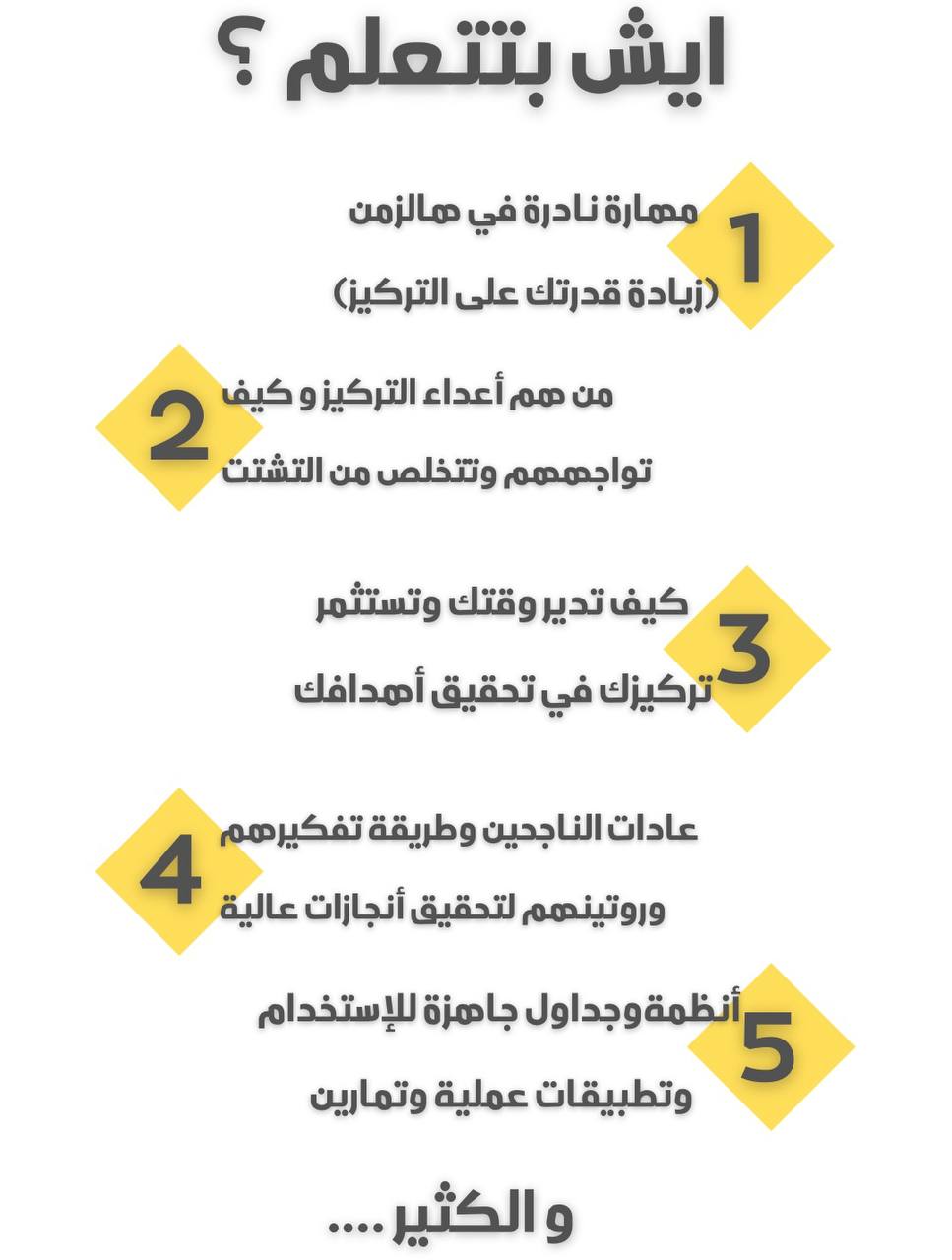 ايش بتتعلم ؟

1
مهارة نادرة في هالزمن
(زيادة قدرتك على التركيز)

2
من هم أعداء التركيز و كيف
تواجههم وتتخلص من التشتت

3
كيف تدير وقتك وتستثمر
تركيزك في تحقيق أهدافك

4
عادات الناجحين وطريقة تفكيرهم
وروتينهم لتحقيق أنجازات عالية

5
أنظمة وجداول جاهزة للإستخدام
وتطبيقات عملية وتمارين

و الكثير ....